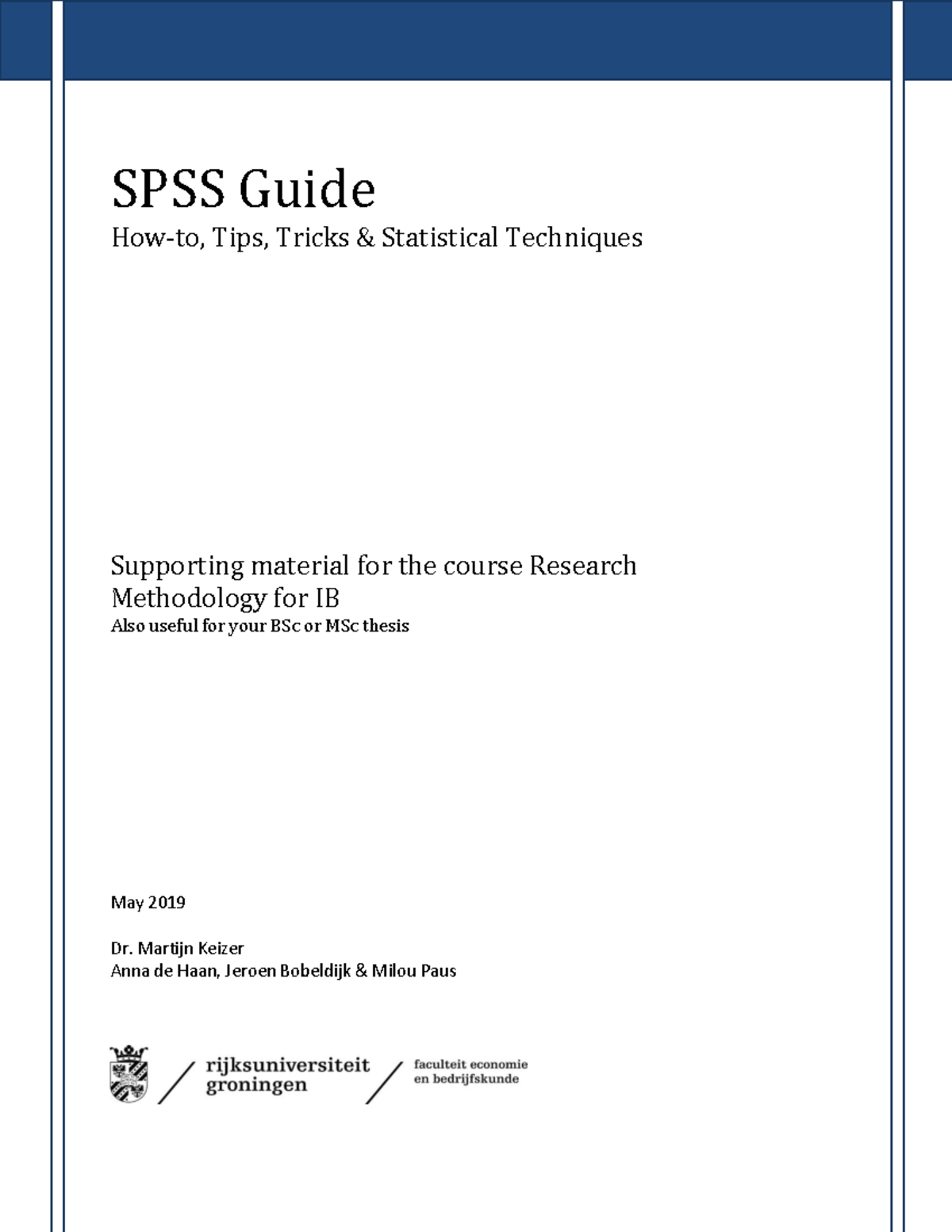 SPSS Guide
How-to, Tips, Tricks & Statistical Techniques

Supporting material for the course Research Methodology for IB
Also useful for your BSc or MSc thesis

May 2019

Dr. Martijn Keizer
Anna de Haan, Jeroen Bobeldijk & Milou Paus

rijksuniversiteit groningen

faculteit economie en bedrijfskunde